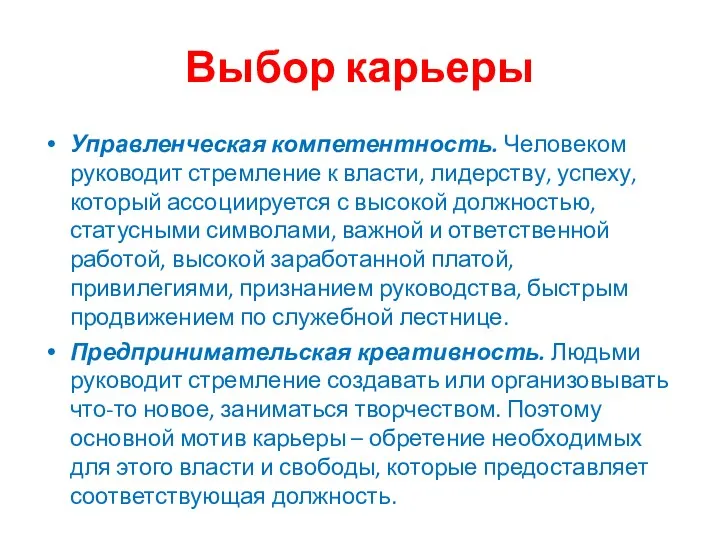 Выбор карьеры

• Управленческая компетентность. Человеком руководит стремление к власти, лидерству, успеху, который ассоциируется с высокой должностью, статусными символами, важной и ответственной работой, высокой заработанной платой, привилегиями, признанием руководства, быстрым продвижением по служебной лестнице.

• Предпринимательская креативность. Людьми руководит стремление создавать или организовывать что-то новое, заниматься творчеством. Поэтому основной мотив карьеры – обретение необходимых для этого власти и свободы, которые предоставляет соответствующая должность.